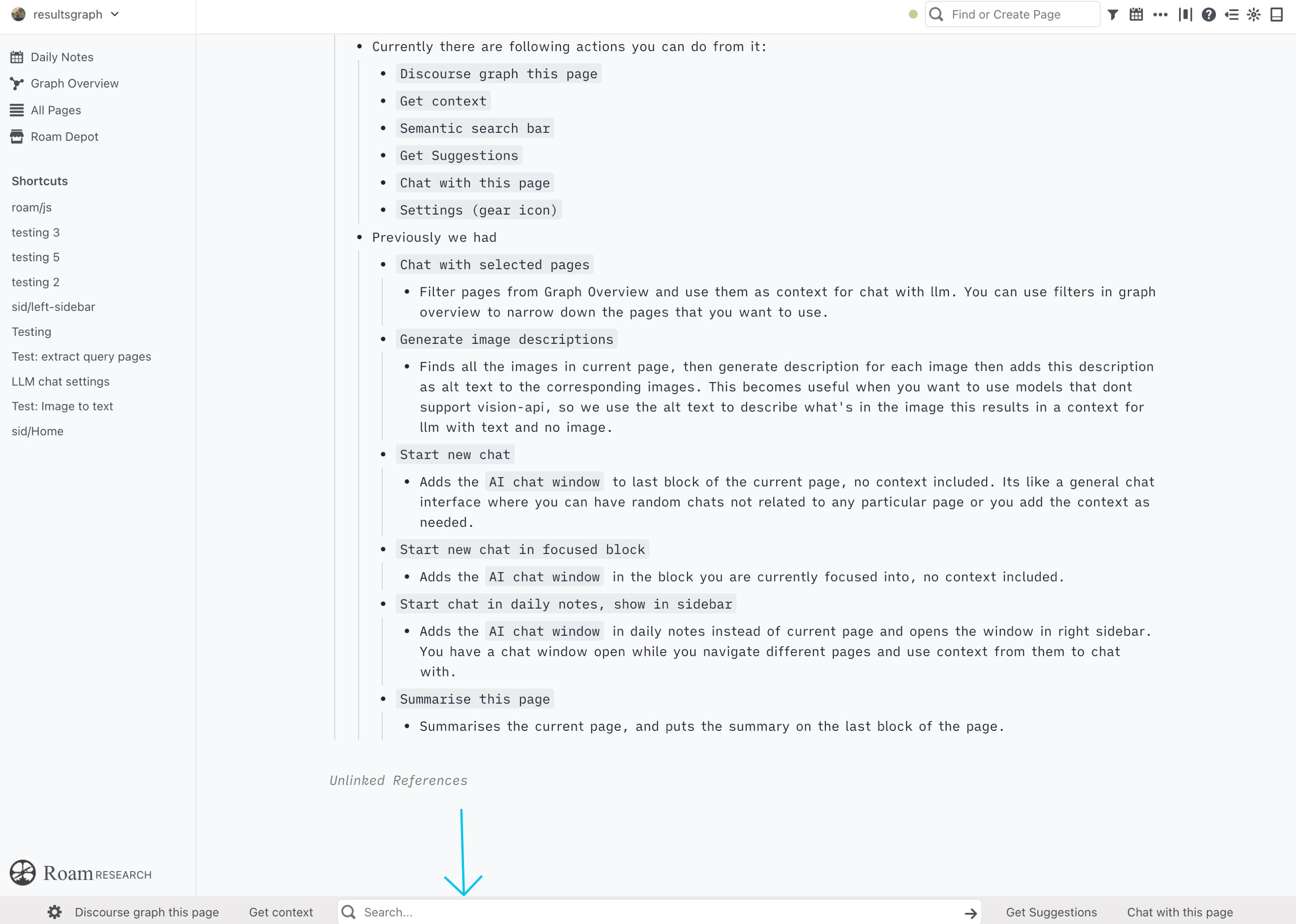 resultsgraph

Find or Create Page

Daily Notes
Graph Overview
All Pages
Roam Depot

Shortcuts
roam/js
testing 3
testing 5
testing 2
sid/left-sidebar
Testing
Test: extract query pages
LLM chat settings
Test: Image to text
sid/Home

Roam RESEARCH

- Currently there are following actions you can do from it:
  - Discourse graph this page
  - Get context
  - Semantic search bar
  - Get Suggestions
  - Chat with this page
  - Settings (gear icon)
- Previously we had
  - Chat with selected pages
    - Filter pages from Graph Overview and use them as context for chat with llm. You can use filters in graph overview to narrow down the pages that you want to use.
  - Generate image descriptions
    - Finds all the images in current page, then generate description for each image then adds this description as alt text to the corresponding images. This becomes useful when you want to use models that dont support vision-api, so we use the alt text to describe what's in the image this results in a context for llm with text and no image.
  - Start new chat
    - Adds the AI chat window to last block of the current page, no context included. Its like a general chat interface where you can have random chats not related to any particular page or you add the context as needed.
  - Start new chat in focused block
    - Adds the AI chat window in the block you are currently focused into, no context included.
  - Start chat in daily notes, show in sidebar
    - Adds the AI chat window in daily notes instead of current page and opens the window in right sidebar. You have a chat window open while you navigate different pages and use context from them to chat with.
  - Summarise this page
    - Summarises the current page, and puts the summary on the last block of the page.

Unlinked References

Discourse graph this page    Get context    Search...    Get Suggestions    Chat with this page